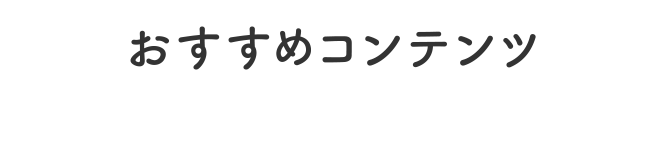 おすすめコンテンツ